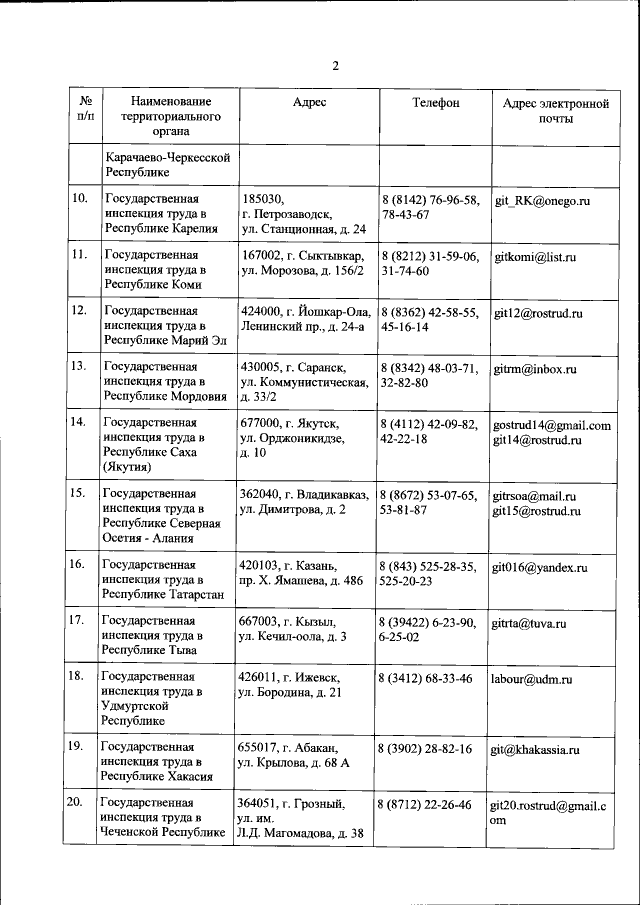 2

| № п/п | Наименование территориального органа | Адрес | Телефон | Адрес электронной почты |
|---|---|---|---|---|
| | Карачаево-Черкесской Республике | | | |
| 10. | Государственная инспекция труда в Республике Карелия | 185030, г. Петрозаводск, ул. Станционная, д. 24 | 8 (8142) 76-96-58, 78-43-67 | git_RK@onego.ru |
| 11. | Государственная инспекция труда в Республике Коми | 167002, г. Сыктывкар, ул. Морозова, д. 156/2 | 8 (8212) 31-59-06, 31-74-60 | gitkomi@list.ru |
| 12. | Государственная инспекция труда в Республике Марий Эл | 424000, г. Йошкар-Ола, Ленинский пр., д. 24-а | 8 (8362) 42-58-55, 45-16-14 | git12@rostrud.ru |
| 13. | Государственная инспекция труда в Республике Мордовия | 430005, г. Саранск, ул. Коммунистическая, д. 33/2 | 8 (8342) 48-03-71, 32-82-80 | gitrm@inbox.ru |
| 14. | Государственная инспекция труда в Республике Саха (Якутия) | 677000, г. Якутск, ул. Орджоникидзе, д. 10 | 8 (4112) 42-09-82, 42-22-18 | gostrud14@gmail.com git14@rostrud.ru |
| 15. | Государственная инспекция труда в Республике Северная Осетия - Алания | 362040, г. Владикавказ, ул. Димитрова, д. 2 | 8 (8672) 53-07-65, 53-81-87 | gitrsoa@mail.ru git15@rostrud.ru |
| 16. | Государственная инспекция труда в Республике Татарстан | 420103, г. Казань, пр. Х. Ямашева, д. 486 | 8 (843) 525-28-35, 525-20-23 | git016@yandex.ru |
| 17. | Государственная инспекция труда в Республике Тыва | 667003, г. Кызыл, ул. Кечил-оола, д. 3 | 8 (39422) 6-23-90, 6-25-02 | gitrta@tuva.ru |
| 18. | Государственная инспекция труда в Удмуртской Республике | 426011, г. Ижевск, ул. Бородина, д. 21 | 8 (3412) 68-33-46 | labour@udm.ru |
| 19. | Государственная инспекция труда в Республике Хакасия | 655017, г. Абакан, ул. Крылова, д. 68 А | 8 (3902) 28-82-16 | git@khakassia.ru |
| 20. | Государственная инспекция труда в Чеченской Республике | 364051, г. Грозный, ул. им. Л.Д. Магомадова, д. 38 | 8 (8712) 22-26-46 | git20.rostrud@gmail.com |